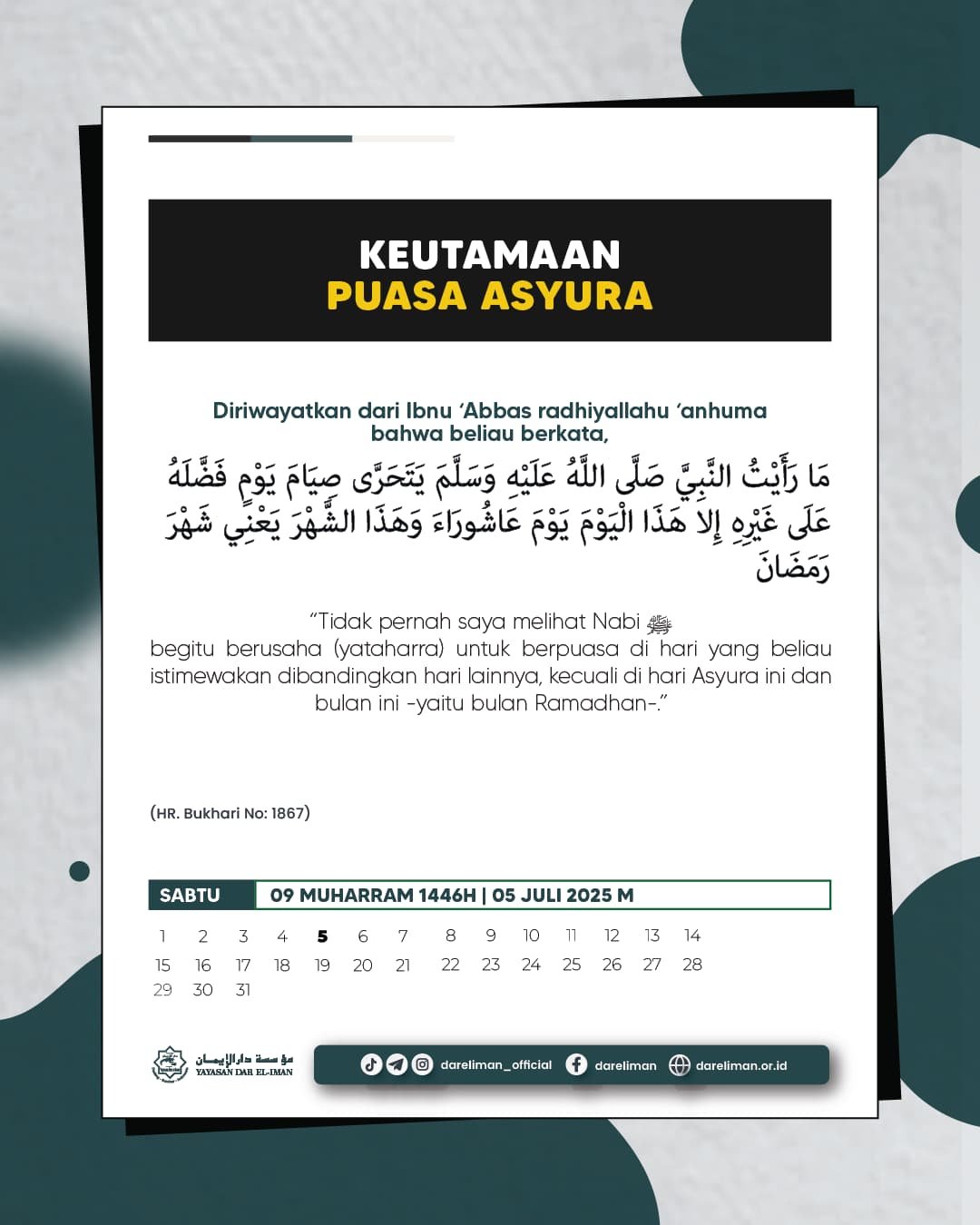 KEUTAMAAN
PUASA ASYURA

Diriwayatkan dari Ibnu 'Abbas radhiyallahu 'anhuma bahwa beliau berkata,

مَا رَأَيْتُ النَّبِيَّ صَلَّى اللَّهُ عَلَيْهِ وَسَلَّمَ يَتَحَرَّى صِيَامَ يَوْمٍ فَضَّلَهُ عَلَى غَيْرِهِ إِلا هَذَا الْيَوْمَ يَوْمَ عَاشُورَاءَ وَهَذَا الشَّهْرَ يَعْنِي شَهْرَ رَمَضَانَ

"Tidak pernah saya melihat Nabi ﷺ begitu berusaha (yataharra) untuk berpuasa di hari yang beliau istimewakan dibandingkan hari lainnya, kecuali di hari Asyura ini dan bulan ini -yaitu bulan Ramadhan-."

(HR. Bukhari No: 1867)

SABTU
09 MUHARRAM 1446H | 05 JULI 2025 M

1 2 3 4 5 6 7 8 9 10 11 12 13 14
15 16 17 18 19 20 21 22 23 24 25 26 27 28
29 30 31

مؤسسة دار الإيمان
YAYASAN DAR EL-IMAN

dareliman_official dareliman dareliman.or.id